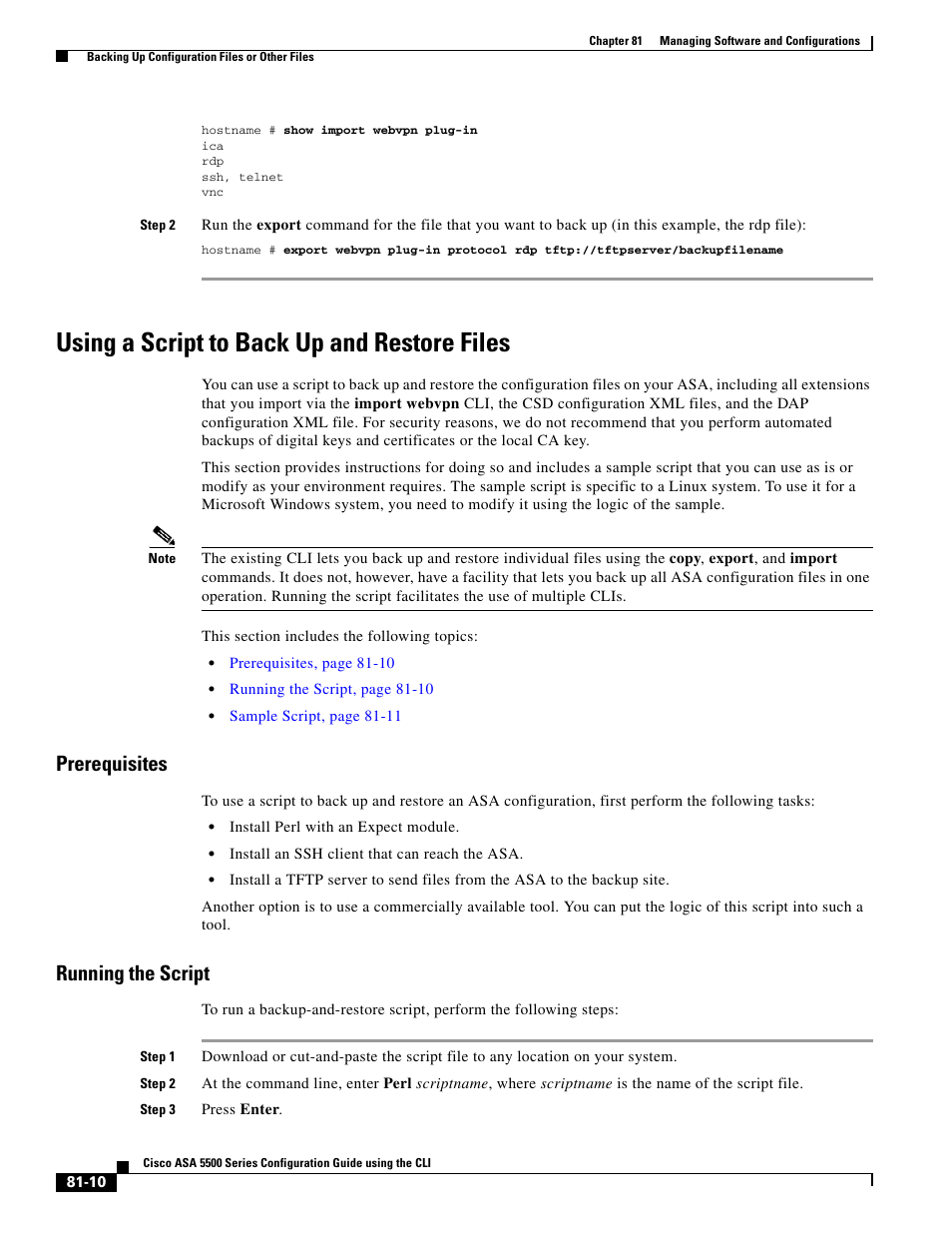 Chapter 81 Managing Software and Configurations

Backing Up Configuration Files or Other Files

hostname # show import webvpn plug-in
ica
rdp
ssh, telnet
vnc

Step 2 Run the export command for the file that you want to back up (in this example, the rdp file):

hostname # export webvpn plug-in protocol rdp tftp://tftpserver/backupfilename

Using a Script to Back Up and Restore Files

You can use a script to back up and restore the configuration files on your ASA, including all extensions that you import via the import webvpn CLI, the CSD configuration XML files, and the DAP configuration XML file. For security reasons, we do not recommend that you perform automated backups of digital keys and certificates or the local CA key.

This section provides instructions for doing so and includes a sample script that you can use as is or modify as your environment requires. The sample script is specific to a Linux system. To use it for a Microsoft Windows system, you need to modify it using the logic of the sample.

Note The existing CLI lets you back up and restore individual files using the copy, export, and import commands. It does not, however, have a facility that lets you back up all ASA configuration files in one operation. Running the script facilitates the use of multiple CLIs.

This section includes the following topics:

• Prerequisites, page 81-10
• Running the Script, page 81-10
• Sample Script, page 81-11

Prerequisites

To use a script to back up and restore an ASA configuration, first perform the following tasks:

• Install Perl with an Expect module.
• Install an SSH client that can reach the ASA.
• Install a TFTP server to send files from the ASA to the backup site.

Another option is to use a commercially available tool. You can put the logic of this script into such a tool.

Running the Script

To run a backup-and-restore script, perform the following steps:

Step 1 Download or cut-and-paste the script file to any location on your system.

Step 2 At the command line, enter Perl scriptname, where scriptname is the name of the script file.

Step 3 Press Enter.

Cisco ASA 5500 Series Configuration Guide using the CLI

81-10